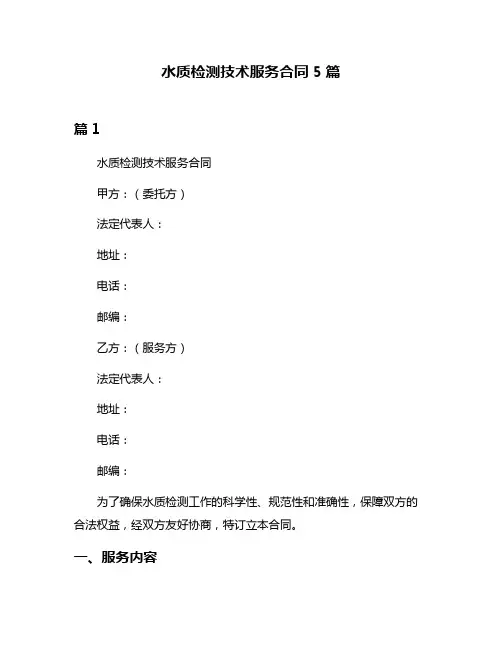 水质检测技术服务合同 5 篇

篇 1

水质检测技术服务合同

甲方：（委托方）

法定代表人：

地址：

电话：

邮编：

乙方：（服务方）

法定代表人：

地址：

电话：

邮编：

为了确保水质检测工作的科学性、规范性和准确性，保障双方的合法权益，经双方友好协商，特订立本合同。

一、服务内容